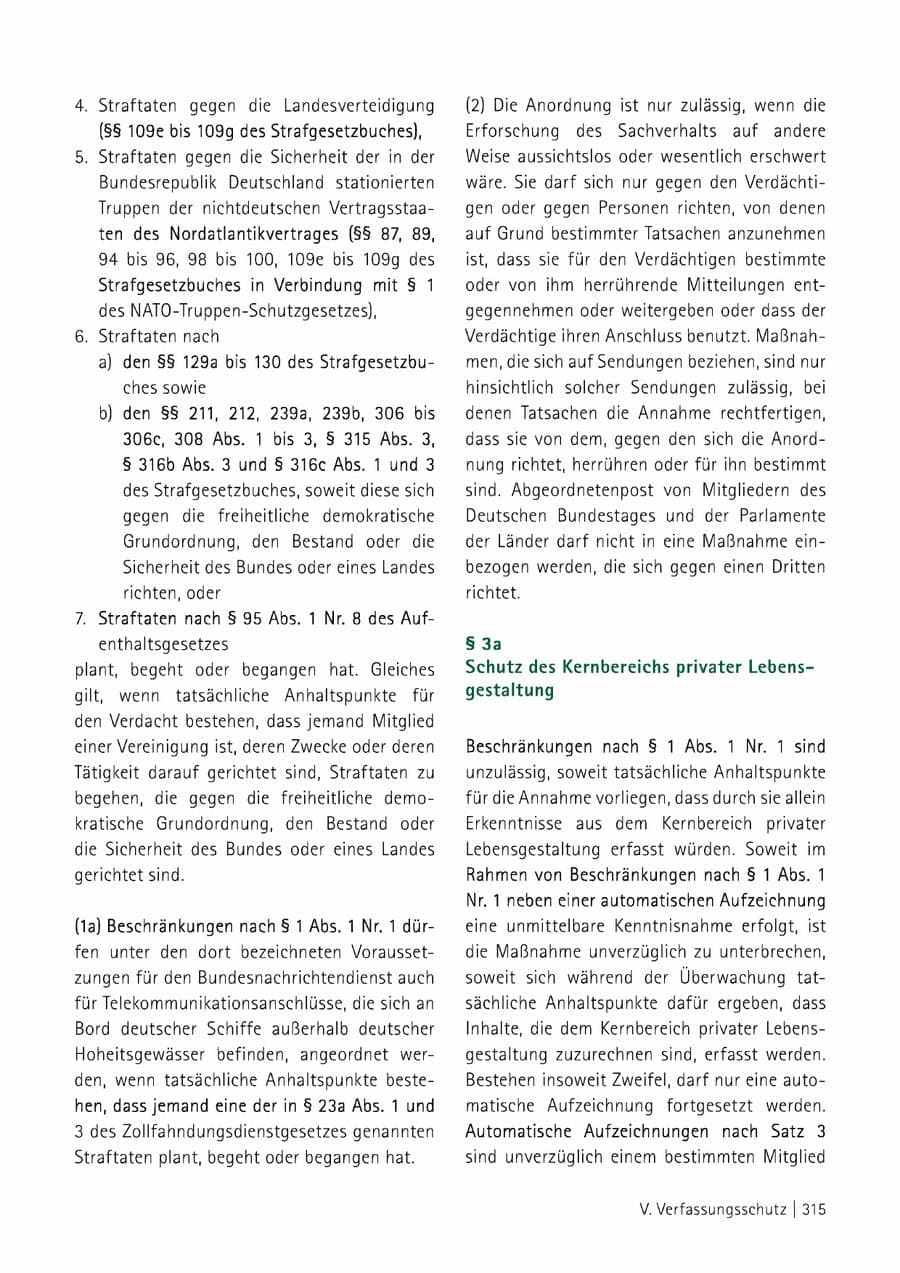 4. Straftaten gegen die Landesverteidigung (§§ 109e bis 109g des Strafgesetzbuches),

5. Straftaten gegen die Sicherheit der in der Bundesrepublik Deutschland stationierten Truppen der nichtdeutschen Vertragsstaaten des Nordatlantikvertrages (§§ 87, 89, 94 bis 96, 98 bis 100, 109e bis 109g des Strafgesetzbuches in Verbindung mit § 1 des NATO-Truppen-Schutzgesetzes),

6. Straftaten nach

a) den §§ 129a bis 130 des Strafgesetzbuches sowie

b) den §§ 211, 212, 239a, 239b, 306 bis 306c, 308 Abs. 1 bis 3, § 315 Abs. 3, § 316b Abs. 3 und § 316c Abs. 1 und 3 des Strafgesetzbuches, soweit diese sich gegen die freiheitliche demokratische Grundordnung, den Bestand oder die Sicherheit des Bundes oder eines Landes richten, oder

7. Straftaten nach § 95 Abs. 1 Nr. 8 des Aufenthaltsgesetzes

plant, begeht oder begangen hat. Gleiches gilt, wenn tatsächliche Anhaltspunkte für den Verdacht bestehen, dass jemand Mitglied einer Vereinigung ist, deren Zwecke oder deren Tätigkeit darauf gerichtet sind, Straftaten zu begehen, die gegen die freiheitliche demokratische Grundordnung, den Bestand oder die Sicherheit des Bundes oder eines Landes gerichtet sind.

(1a) Beschränkungen nach § 1 Abs. 1 Nr. 1 dürfen unter den dort bezeichneten Voraussetzungen für den Bundesnachrichtendienst auch für Telekommunikationsanschlüsse, die sich an Bord deutscher Schiffe außerhalb deutscher Hoheitsgewässer befinden, angeordnet werden, wenn tatsächliche Anhaltspunkte bestehen, dass jemand eine der in § 23a Abs. 1 und 3 des Zollfahndungsdienstgesetzes genannten Straftaten plant, begeht oder begangen hat.

(2) Die Anordnung ist nur zulässig, wenn die Erforschung des Sachverhalts auf andere Weise aussichtslos oder wesentlich erschwert wäre. Sie darf sich nur gegen den Verdächtigen oder gegen Personen richten, von denen auf Grund bestimmter Tatsachen anzunehmen ist, dass sie für den Verdächtigen bestimmte oder von ihm herrührende Mitteilungen entgegennehmen oder weitergeben oder dass der Verdächtige ihren Anschluss benutzt. Maßnahmen, die sich auf Sendungen beziehen, sind nur hinsichtlich solcher Sendungen zulässig, bei denen Tatsachen die Annahme rechtfertigen, dass sie von dem, gegen den sich die Anordnung richtet, herrühren oder für ihn bestimmt sind. Abgeordnetenpost von Mitgliedern des Deutschen Bundestages und der Parlamente der Länder darf nicht in eine Maßnahme einbezogen werden, die sich gegen einen Dritten richtet.

§ 3a
Schutz des Kernbereichs privater Lebensgestaltung

Beschränkungen nach § 1 Abs. 1 Nr. 1 sind unzulässig, soweit tatsächliche Anhaltspunkte für die Annahme vorliegen, dass durch sie allein Erkenntnisse aus dem Kernbereich privater Lebensgestaltung erfasst würden. Soweit im Rahmen von Beschränkungen nach § 1 Abs. 1 Nr. 1 neben einer automatischen Aufzeichnung eine unmittelbare Kenntnisnahme erfolgt, ist die Maßnahme unverzüglich zu unterbrechen, soweit sich während der Überwachung tatsächliche Anhaltspunkte dafür ergeben, dass Inhalte, die dem Kernbereich privater Lebensgestaltung zuzurechnen sind, erfasst werden. Bestehen insoweit Zweifel, darf nur eine automatische Aufzeichnung fortgesetzt werden. Automatische Aufzeichnungen nach Satz 3 sind unverzüglich einem bestimmten Mitglied

V. Verfassungsschutz | 315